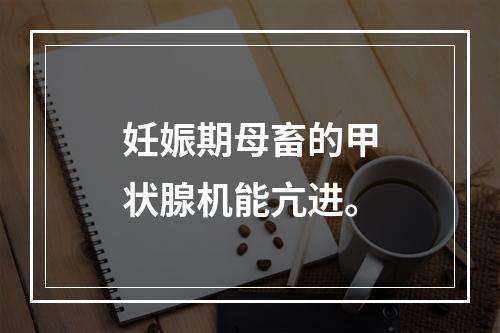 妊娠期母畜的甲状腺机能亢进。